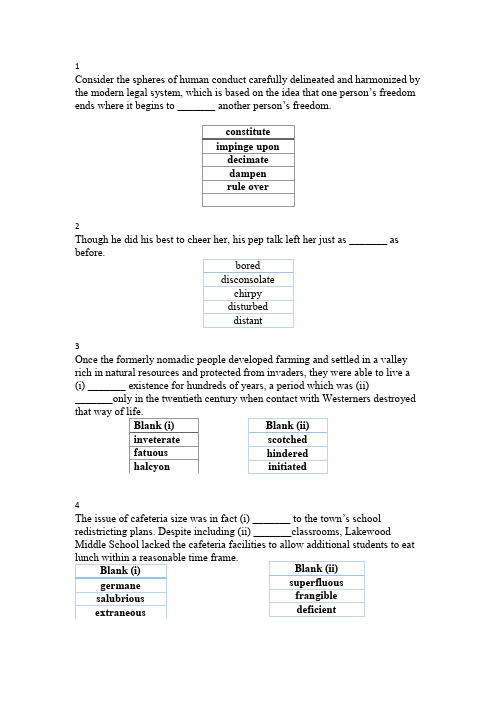 1
Consider the spheres of human conduct carefully delineated and harmonized by the modern legal system, which is based on the idea that one person's freedom ends where it begins to _______ another person's freedom.

| constitute |
|---|
| impinge upon |
| decimate |
| dampen |
| rule over |
| |

2
Though he did his best to cheer her, his pep talk left her just as _______ as before.

| bored |
|---|
| disconsolate |
| chirpy |
| disturbed |
| distant |

3
Once the formerly nomadic people developed farming and settled in a valley rich in natural resources and protected from invaders, they were able to live a (i) _______ existence for hundreds of years, a period which was (ii) _______only in the twentieth century when contact with Westerners destroyed that way of life.

| Blank (i) |
|---|
| inveterate |
| fatuous |
| halcyon |

| Blank (ii) |
|---|
| scotched |
| hindered |
| initiated |

4
The issue of cafeteria size was in fact (i) _______ to the town's school redistricting plans. Despite including (ii) _______classrooms, Lakewood Middle School lacked the cafeteria facilities to allow additional students to eat lunch within a reasonable time frame.

| Blank (i) |
|---|
| germane |
| salubrious |
| extraneous |

| Blank (ii) |
|---|
| superfluous |
| frangible |
| deficient |